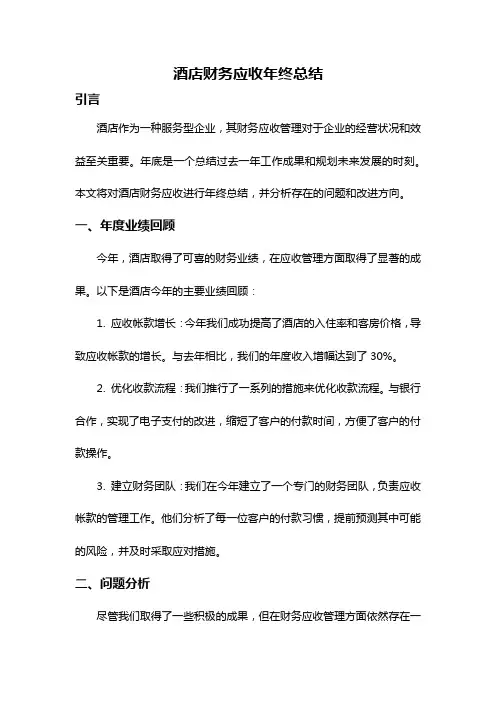 酒店财务应收年终总结

引言

酒店作为一种服务型企业，其财务应收管理对于企业的经营状况和效益至关重要。年底是一个总结过去一年工作成果和规划未来发展的时刻。本文将对酒店财务应收进行年终总结，并分析存在的问题和改进方向。

一、年度业绩回顾

今年，酒店取得了可喜的财务业绩，在应收管理方面取得了显著的成果。以下是酒店今年的主要业绩回顾：

1. 应收帐款增长：今年我们成功提高了酒店的入住率和客房价格，导致应收帐款的增长。与去年相比，我们的年度收入增幅达到了 30%。

2. 优化收款流程：我们推行了一系列的措施来优化收款流程。与银行合作，实现了电子支付的改进，缩短了客户的付款时间，方便了客户的付款操作。

3. 建立财务团队：我们在今年建立了一个专门的财务团队，负责应收帐款的管理工作。他们分析了每一位客户的付款习惯，提前预测其中可能的风险，并及时采取应对措施。

二、问题分析

尽管我们取得了一些积极的成果，但在财务应收管理方面依然存在一